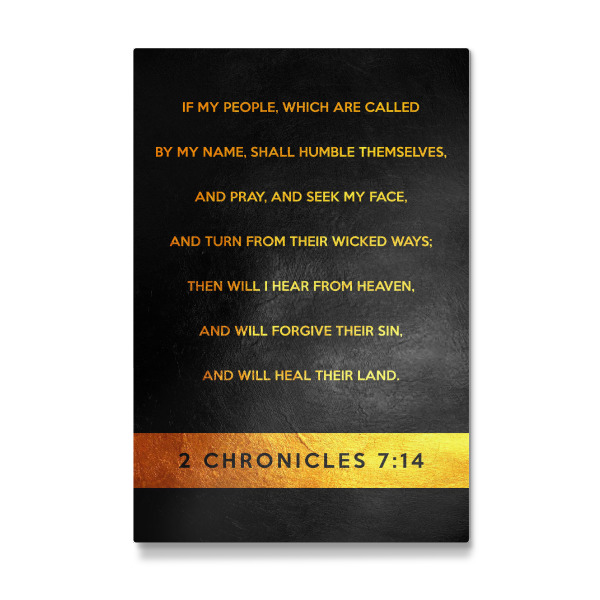 IF MY PEOPLE, WHICH ARE CALLED

BY MY NAME, SHALL HUMBLE THEMSELVES,

AND PRAY, AND SEEK MY FACE,

AND TURN FROM THEIR WICKED WAYS;

THEN WILL I HEAR FROM HEAVEN,

AND WILL FORGIVE THEIR SIN,

AND WILL HEAL THEIR LAND.

2 CHRONICLES 7:14